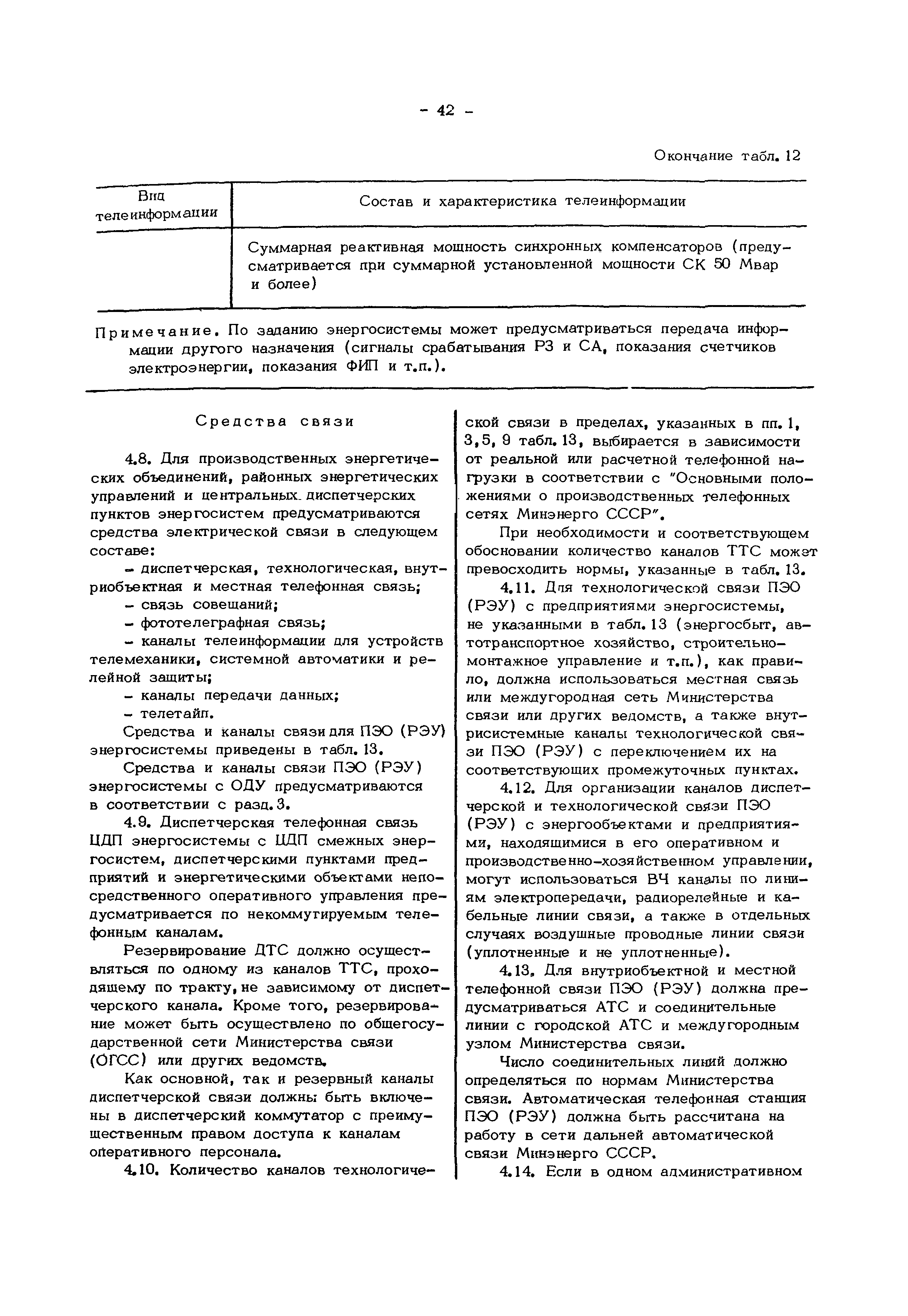 - 42 -

Окончание табл. 12

| Вид телеинформации | Состав и характеристика телеинформации |
|---|---|
| | Суммарная реактивная мощность синхронных компенсаторов (предусматривается при суммарной установленной мощности СК 50 Мвар и более) |

Примечание. По заданию энергосистемы может предусматриваться передача информации другого назначения (сигналы срабатывания РЗ и СА, показания счетчиков электроэнергии, показания ФИП и т.п.).

Средства связи

4.8. Для производственных энергетических объединений, районных энергетических управлений и центральных диспетчерских пунктов энергосистем предусматриваются средства электрической связи в следующем составе:

- диспетчерская, технологическая, внутриобъектная и местная телефонная связь;
- связь совещаний;
- фототелеграфная связь;
- каналы телеинформации для устройств телемеханики, системной автоматики и релейной защиты;
- каналы передачи данных;
- телетайп.

Средства и каналы связи для ПЭО (РЭУ) энергосистемы приведены в табл. 13.

Средства и каналы связи ПЭО (РЭУ) энергосистемы с ОДУ предусматриваются в соответствии с разд. 3.

4.9. Диспетчерская телефонная связь ЦДП энергосистемы с ЦДП смежных энергосистем, диспетчерскими пунктами предприятий и энергетическими объектами непосредственного оперативного управления предусматривается по некоммутируемым телефонным каналам.

Резервирование ДТС должно осуществляться по одному из каналов ТТС, проходящему по тракту, не зависимому от диспетчерского канала. Кроме того, резервирование может быть осуществлено по общегосударственной сети Министерства связи (ОГСС) или других ведомств.

Как основной, так и резервный каналы диспетчерской связи должны быть включены в диспетчерский коммутатор с преимущественным правом доступа к каналам оперативного персонала.

4.10. Количество каналов технологической связи в пределах, указанных в пп. 1, 3, 5, 9 табл. 13, выбирается в зависимости от реальной или расчетной телефонной нагрузки в соответствии с "Основными положениями о производственных телефонных сетях Минэнерго СССР".

При необходимости и соответствующем обосновании количество каналов ТТС может превосходить нормы, указанные в табл. 13.

4.11. Для технологической связи ПЭО (РЭУ) с предприятиями энергосистемы, не указанными в табл. 13 (энергосбыт, автотранспортное хозяйство, строительно-монтажное управление и т.п.), как правило, должна использоваться местная связь или междугородная сеть Министерства связи или других ведомств, а также внутрисистемные каналы технологической связи ПЭО (РЭУ) с переключением их на соответствующих промежуточных пунктах.

4.12. Для организации каналов диспетчерской и технологической связи ПЭО (РЭУ) с энергообъектами и предприятиями, находящимися в его оперативном и производственно-хозяйственном управлении, могут использоваться ВЧ каналы по линиям электропередачи, радиорелейные и кабельные линии связи, а также в отдельных случаях воздушные проводные линии связи (уплотненные и не уплотненные).

4.13. Для внутриобъектной и местной телефонной связи ПЭО (РЭУ) должна предусматриваться АТС и соединительные линии с городской АТС и междугородным узлом Министерства связи.

Число соединительных линий должно определяться по нормам Министерства связи. Автоматическая телефонная станция ПЭО (РЭУ) должна быть рассчитана на работу в сети дальней автоматической связи Минэнерго СССР.

4.14. Если в одном административном